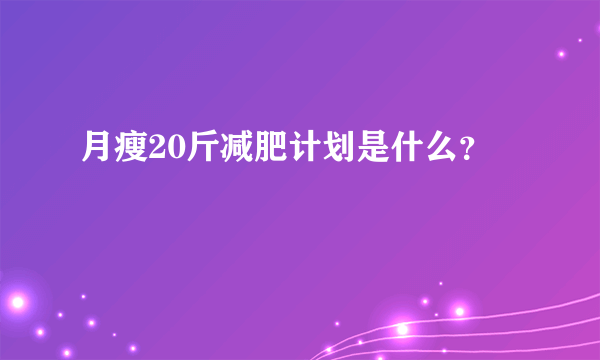 月瘦20斤减肥计划是什么？